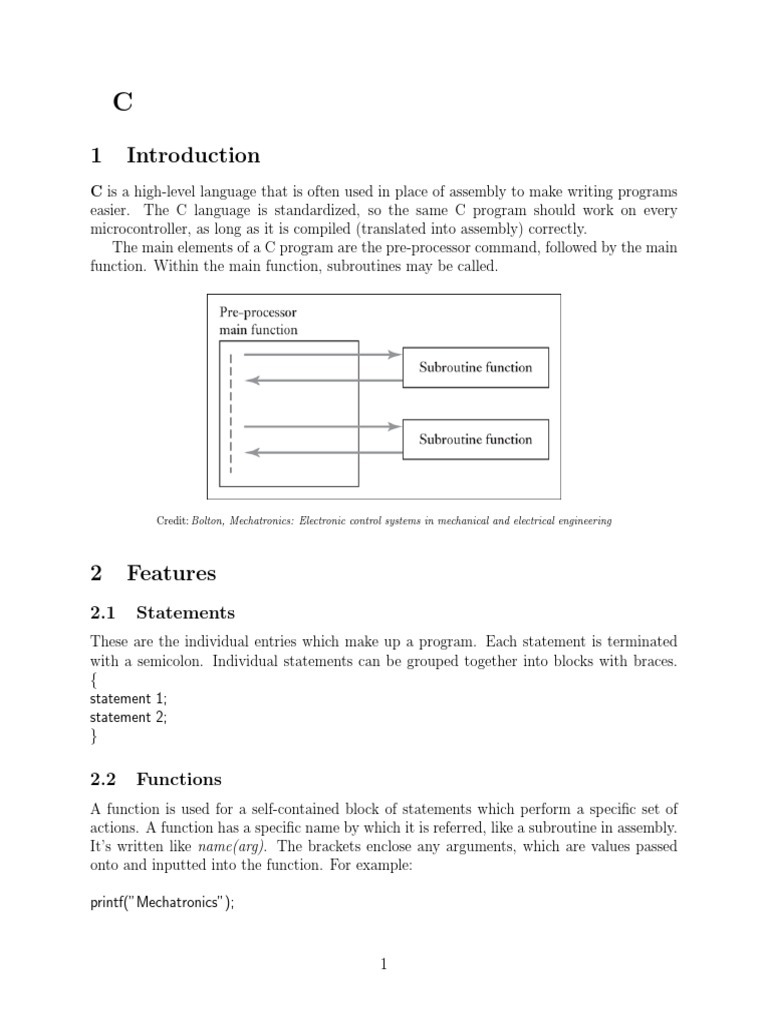 C

1 Introduction

C is a high-level language that is often used in place of assembly to make writing programs easier. The C language is standardized, so the same C program should work on every microcontroller, as long as it is compiled (translated into assembly) correctly.

The main elements of a C program are the pre-processor command, followed by the main function. Within the main function, subroutines may be called.

Pre-processor
main function

Subroutine function

Subroutine function

Credit: Bolton, Mechatronics: Electronic control systems in mechanical and electrical engineering

2 Features

2.1 Statements

These are the individual entries which make up a program. Each statement is terminated with a semicolon. Individual statements can be grouped together into blocks with braces.
{
statement 1;
statement 2;
}

2.2 Functions

A function is used for a self-contained block of statements which perform a specific set of actions. A function has a specific name by which it is referred, like a subroutine in assembly. It's written like name(arg). The brackets enclose any arguments, which are values passed onto and inputted into the function. For example:

printf("Mechatronics");

1